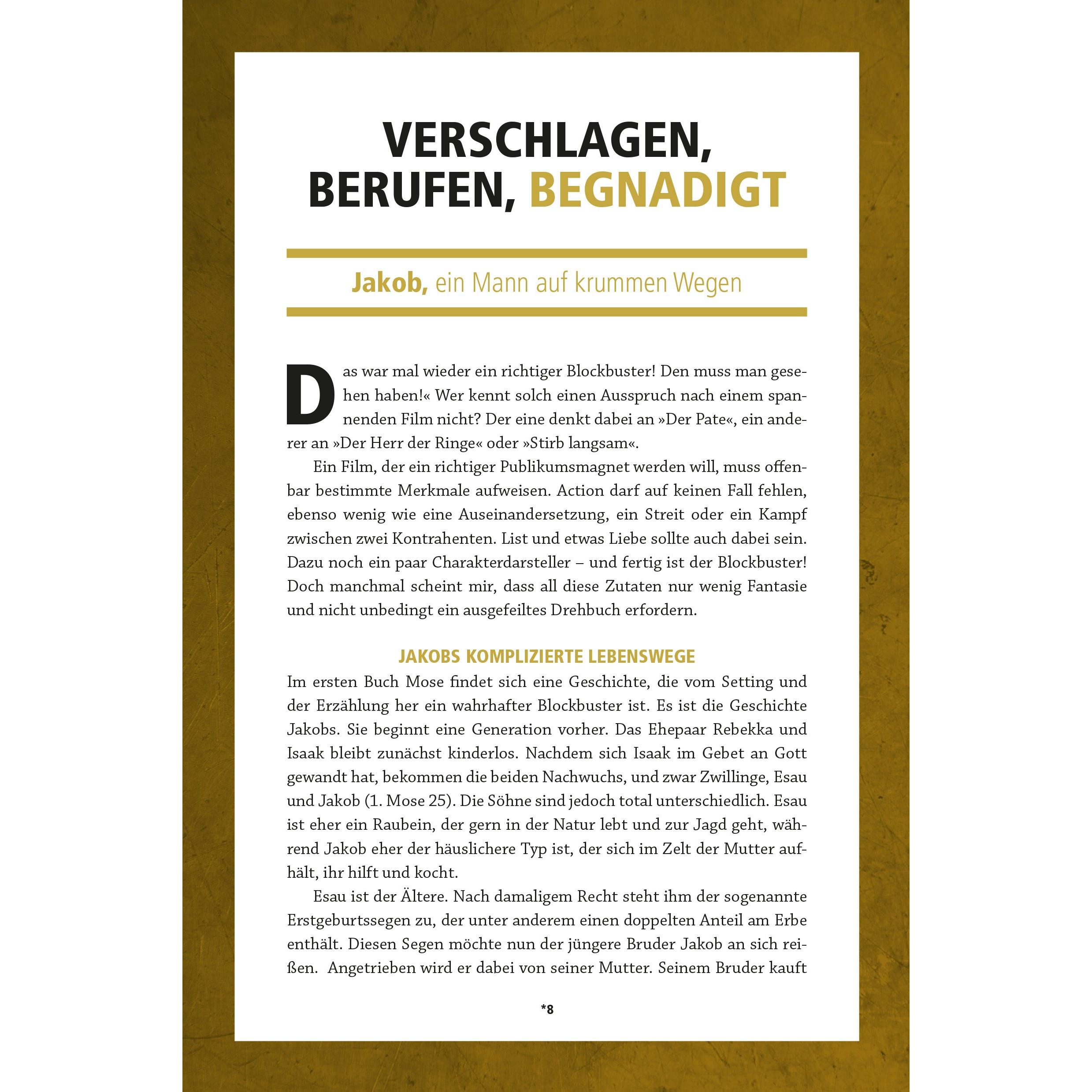 VERSCHLAGEN, BERUFEN, BEGNADIGT

Jakob, ein Mann auf krummen Wegen

Das war mal wieder ein richtiger Blockbuster! Den muss man gesehen haben!« Wer kennt solch einen Ausspruch nach einem spannenden Film nicht? Der eine denkt dabei an »Der Pate«, ein anderer an »Der Herr der Ringe« oder »Stirb langsam«.

Ein Film, der ein richtiger Publikumsmagnet werden will, muss offenbar bestimmte Merkmale aufweisen. Action darf auf keinen Fall fehlen, ebenso wenig wie eine Auseinandersetzung, ein Streit oder ein Kampf zwischen zwei Kontrahenten. List und etwas Liebe sollte auch dabei sein. Dazu noch ein paar Charakterdarsteller – und fertig ist der Blockbuster! Doch manchmal scheint mir, dass all diese Zutaten nur wenig Fantasie und nicht unbedingt ein ausgefeiltes Drehbuch erfordern.

JAKOBS KOMPLIZIERTE LEBENSWEGE

Im ersten Buch Mose findet sich eine Geschichte, die vom Setting und der Erzählung her ein wahrhafter Blockbuster ist. Es ist die Geschichte Jakobs. Sie beginnt eine Generation vorher. Das Ehepaar Rebekka und Isaak bleibt zunächst kinderlos. Nachdem sich Isaak im Gebet an Gott gewandt hat, bekommen die beiden Nachwuchs, und zwar Zwillinge, Esau und Jakob (1. Mose 25). Die Söhne sind jedoch total unterschiedlich. Esau ist eher ein Raubein, der gern in der Natur lebt und zur Jagd geht, während Jakob eher der häuslichere Typ ist, der sich im Zelt der Mutter aufhält, ihr hilft und kocht.

Esau ist der Ältere. Nach damaligem Recht steht ihm der sogenannte Erstgeburtssegen zu, der unter anderem einen doppelten Anteil am Erbe enthält. Diesen Segen möchte nun der jüngere Bruder Jakob an sich reißen. Angetrieben wird er dabei von seiner Mutter. Seinem Bruder kauft

*8